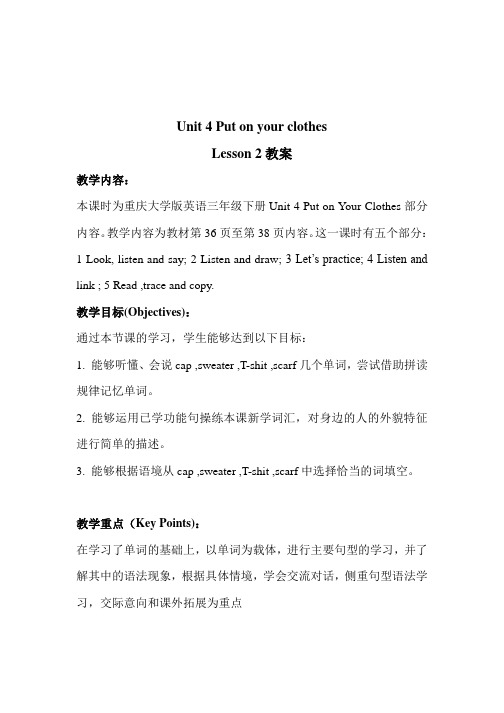 Unit 4 Put on your clothes

Lesson 2 教案

教学内容：

本课时为重庆大学版英语三年级下册 Unit 4 Put on Your Clothes 部分内容。教学内容为教材第 36 页至第 38 页内容。这一课时有五个部分：1 Look, listen and say; 2 Listen and draw; 3 Let's practice; 4 Listen and link ; 5 Read ,trace and copy.

教学目标(Objectives)：

通过本节课的学习，学生能够达到以下目标：

1. 能够听懂、会说 cap ,sweater ,T-shit ,scarf 几个单词，尝试借助拼读规律记忆单词。

2. 能够运用已学功能句操练本课新学词汇，对身边的人的外貌特征进行简单的描述。

3. 能够根据语境从 cap ,sweater ,T-shit ,scarf 中选择恰当的词填空。

教学重点（Key Points)：

在学习了单词的基础上，以单词为载体，进行主要句型的学习，并了解其中的语法现象，根据具体情境，学会交流对话，侧重句型语法学习，交际意向和课外拓展为重点